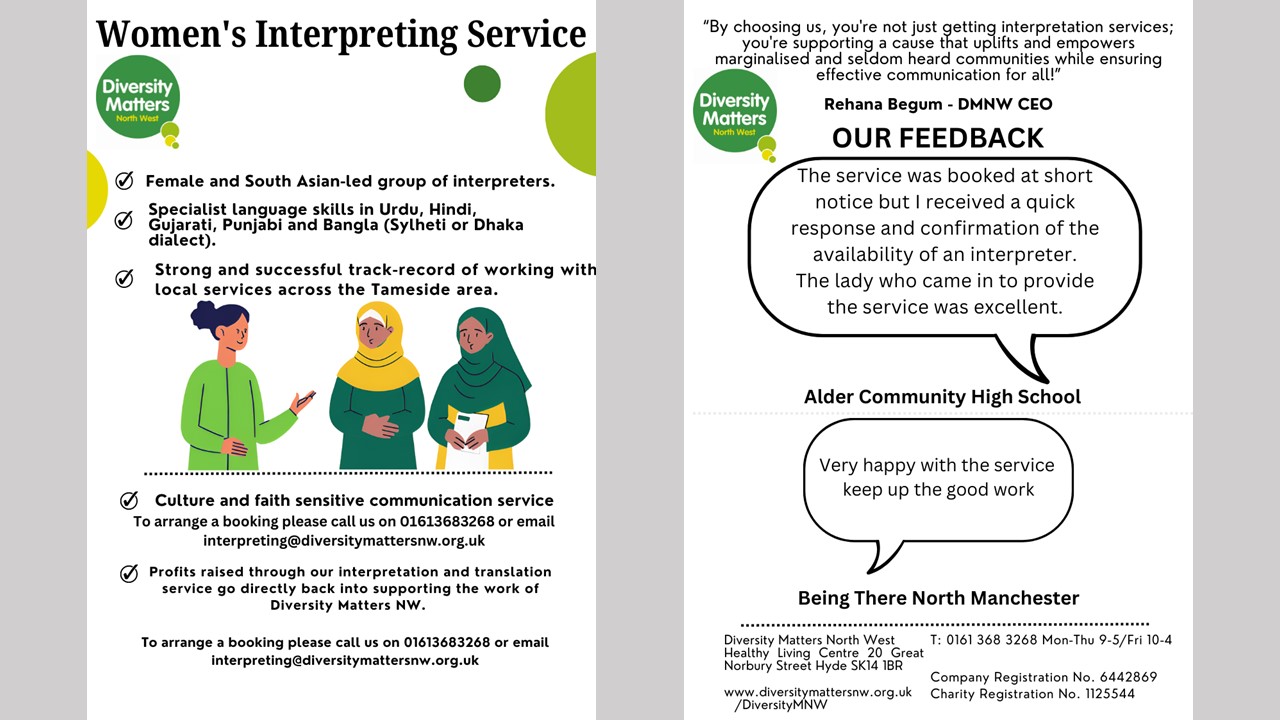 Women's Interpreting Service

Diversity Matters North West

Female and South Asian-led group of interpreters.

Specialist language skills in Urdu, Hindi, Gujarati, Punjabi and Bangla (Sylheti or Dhaka dialect).

Strong and successful track-record of working with local services across the Tameside area.

Culture and faith sensitive communication service

To arrange a booking please call us on 01613683268 or email interpreting@diversitymattersnw.org.uk

Profits raised through our interpretation and translation service go directly back into supporting the work of Diversity Matters NW.

To arrange a booking please call us on 01613683268 or email interpreting@diversitymattersnw.org.uk

"By choosing us, you're not just getting interpretation services; you're supporting a cause that uplifts and empowers marginalised and seldom heard communities while ensuring effective communication for all!"

Diversity Matters North West

Rehana Begum - DMNW CEO

OUR FEEDBACK

The service was booked at short notice but I received a quick response and confirmation of the availability of an interpreter. The lady who came in to provide the service was excellent.

Alder Community High School

Very happy with the service keep up the good work

Being There North Manchester

Diversity Matters North West Healthy Living Centre 20 Great Norbury Street Hyde SK14 1BR

www.diversitymattersnw.org.uk /DiversityMNW

T: 0161 368 3268 Mon-Thu 9-5/Fri 10-4

Company Registration No. 6442869
Charity Registration No. 1125544